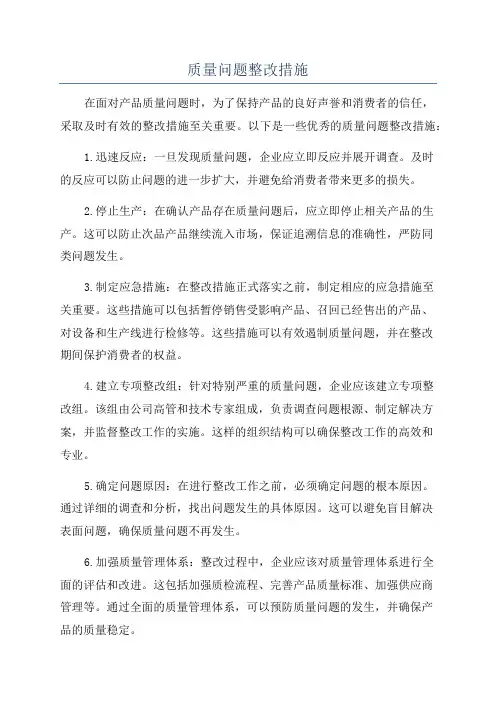 质量问题整改措施

在面对产品质量问题时，为了保持产品的良好声誉和消费者的信任，采取及时有效的整改措施至关重要。以下是一些优秀的质量问题整改措施：

1.迅速反应：一旦发现质量问题，企业应立即反应并展开调查。及时的反应可以防止问题的进一步扩大，并避免给消费者带来更多的损失。

2.停止生产：在确认产品存在质量问题后，应立即停止相关产品的生产。这可以防止次品产品继续流入市场，保证追溯信息的准确性，严防同类问题发生。

3.制定应急措施：在整改措施正式落实之前，制定相应的应急措施至关重要。这些措施可以包括暂停销售受影响产品、召回已经售出的产品、对设备和生产线进行检修等。这些措施可以有效遏制质量问题，并在整改期间保护消费者的权益。

4.建立专项整改组：针对特别严重的质量问题，企业应该建立专项整改组。该组由公司高管和技术专家组成，负责调查问题根源、制定解决方案，并监督整改工作的实施。这样的组织结构可以确保整改工作的高效和专业。

5.确定问题原因：在进行整改工作之前，必须确定问题的根本原因。通过详细的调查和分析，找出问题发生的具体原因。这可以避免盲目解决表面问题，确保质量问题不再发生。

6.加强质量管理体系：整改过程中，企业应该对质量管理体系进行全面的评估和改进。这包括加强质检流程、完善产品质量标准、加强供应商管理等。通过全面的质量管理体系，可以预防质量问题的发生，并确保产品的质量稳定。